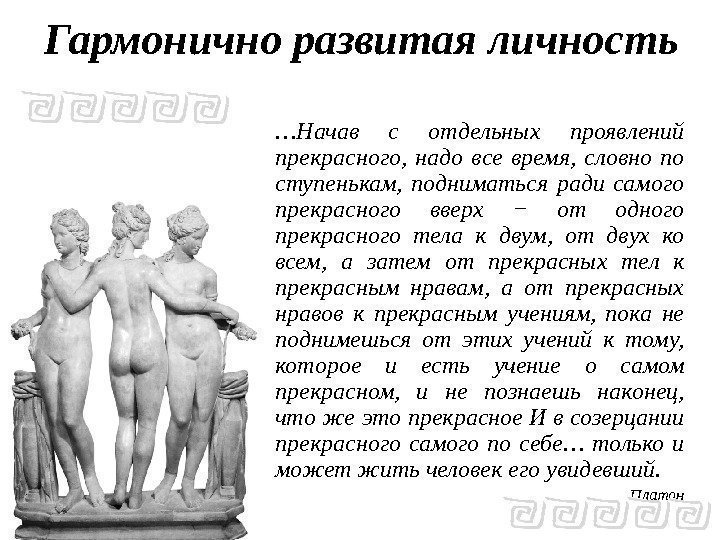 Гармонично развитая личность

…Начав с отдельных проявлений прекрасного, надо все время, словно по ступенькам, подниматься ради самого прекрасного вверх − от одного прекрасного тела к двум, от двух ко всем, а затем от прекрасных тел к прекрасным нравам, а от прекрасных нравов к прекрасным учениям, пока не поднимешься от этих учений к тому, которое и есть учение о самом прекрасном, и не познаешь наконец, что же это прекрасное И в созерцании прекрасного самого по себе… только и может жить человек его увидевший.

Платон